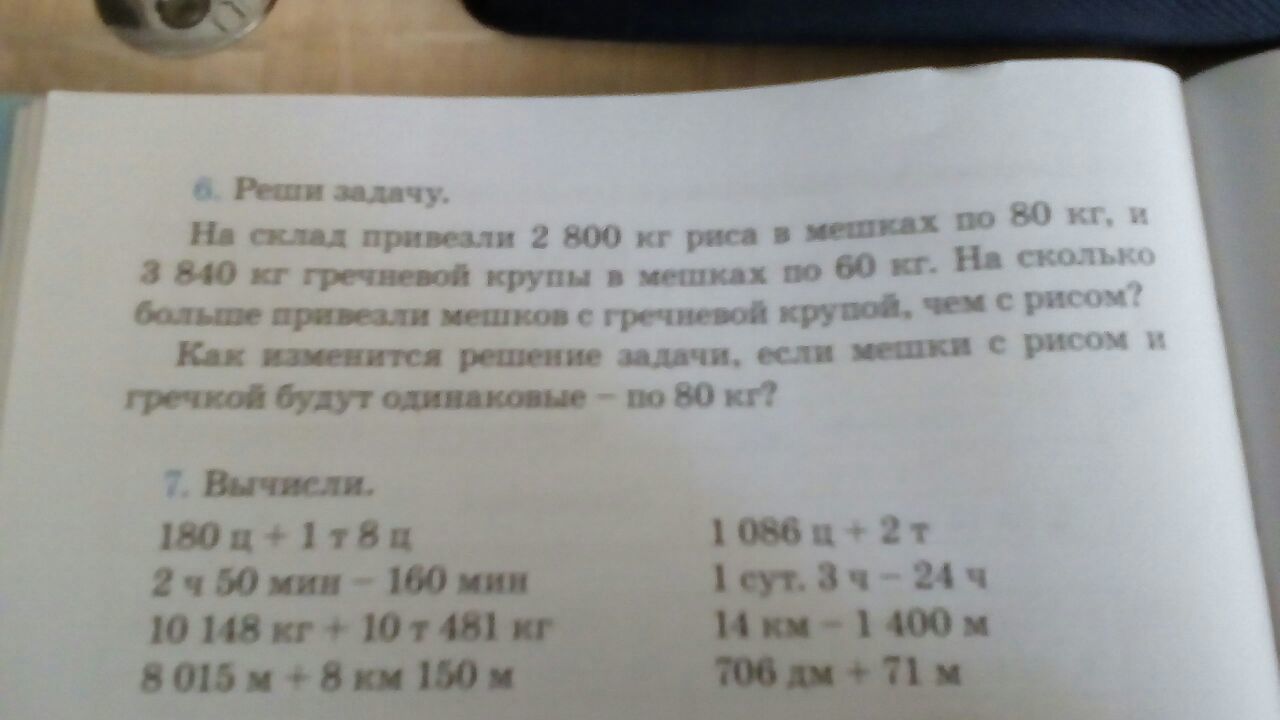 6. Реши задачу.

На склад привезли 2 800 кг риса в мешках по 80 кг, и 3 840 кг гречневой крупы в мешках по 60 кг. На сколько больше привезли мешков с гречневой крупой, чем с рисом?

Как изменится решение задачи, если мешки с рисом и гречкой будут одинаковые – по 80 кг?

7. Вычисли.

180 ц + 1 т 8 ц
2 ч 50 мин – 160 мин
10 148 кг + 10 т 481 кг
8 015 м + 8 км 150 м

1 086 ц + 2 т
1 сут. 3 ч – 24 ч
14 км – 1 400 м
706 дм + 71 м